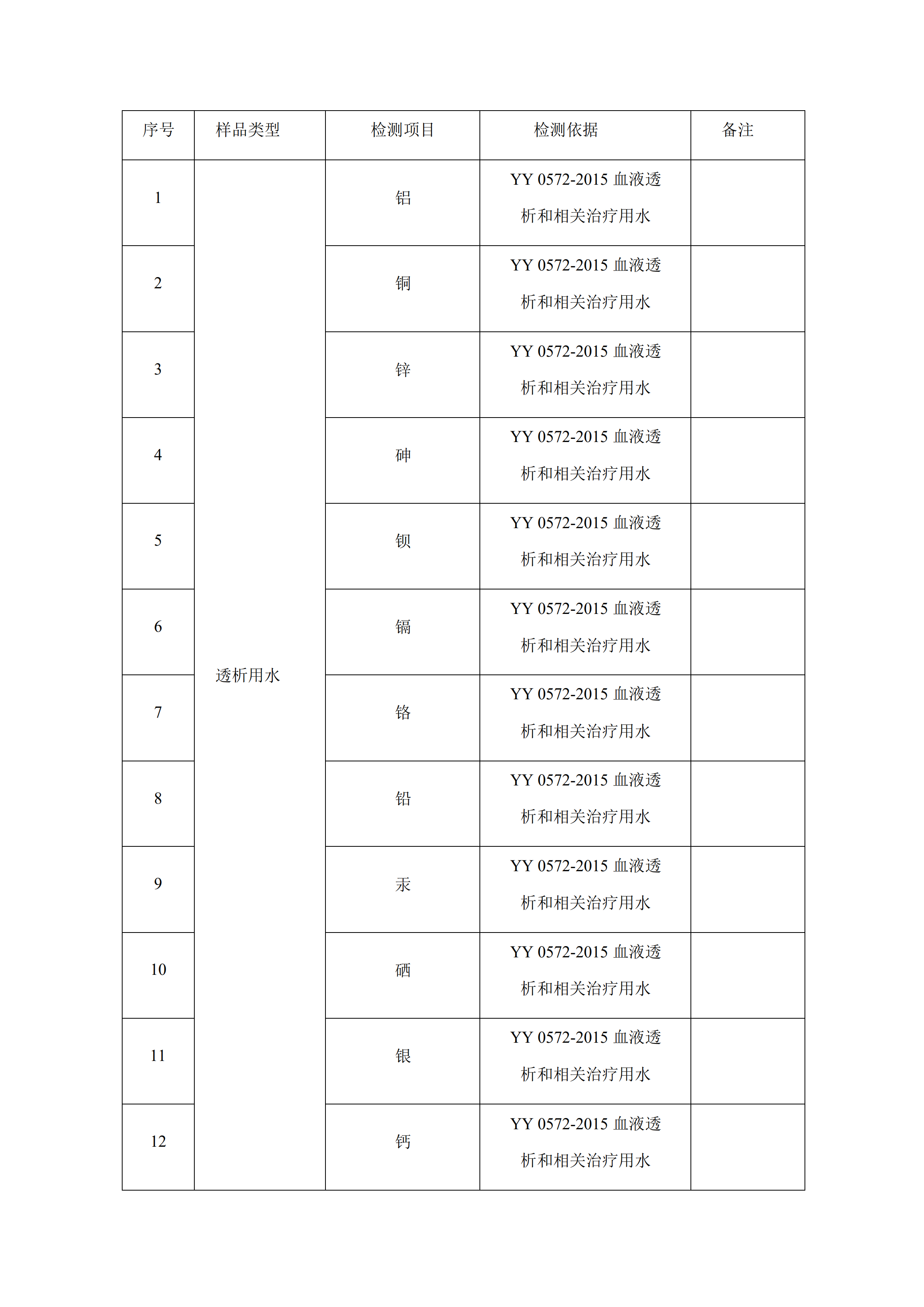 | 序号 | 样品类型 | 检测项目 | 检测依据 | 备注 |
|---|---|---|---|---|
| 1 | 透析用水 | 铝 | YY 0572-2015 血液透析和相关治疗用水 | |
| 2 | | 铜 | YY 0572-2015 血液透析和相关治疗用水 | |
| 3 | | 锌 | YY 0572-2015 血液透析和相关治疗用水 | |
| 4 | | 砷 | YY 0572-2015 血液透析和相关治疗用水 | |
| 5 | | 钡 | YY 0572-2015 血液透析和相关治疗用水 | |
| 6 | | 镉 | YY 0572-2015 血液透析和相关治疗用水 | |
| 7 | | 铬 | YY 0572-2015 血液透析和相关治疗用水 | |
| 8 | | 铅 | YY 0572-2015 血液透析和相关治疗用水 | |
| 9 | | 汞 | YY 0572-2015 血液透析和相关治疗用水 | |
| 10 | | 硒 | YY 0572-2015 血液透析和相关治疗用水 | |
| 11 | | 银 | YY 0572-2015 血液透析和相关治疗用水 | |
| 12 | | 钙 | YY 0572-2015 血液透析和相关治疗用水 | |